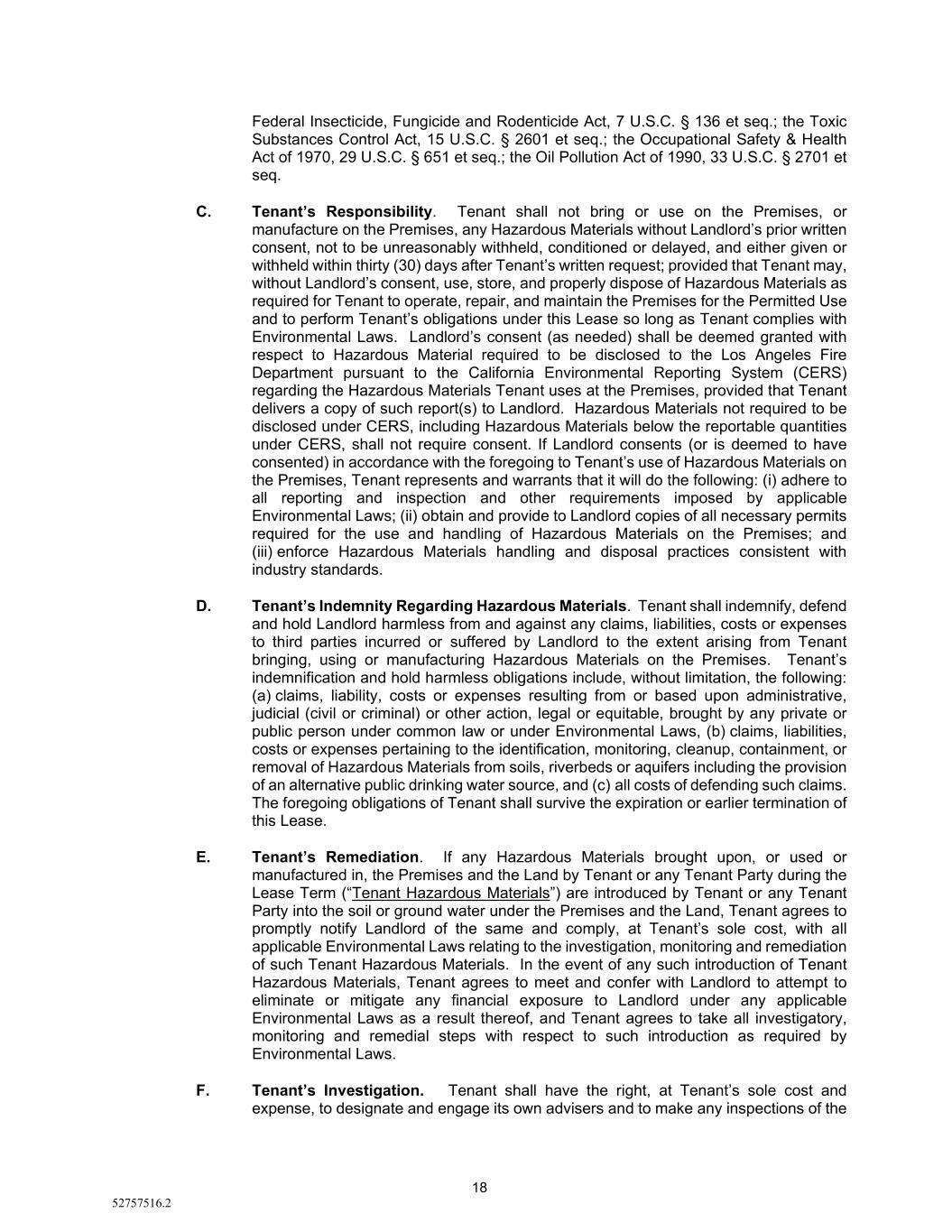 Federal Insecticide, Fungicide and Rodenticide Act, 7 U.S.C. § 136 et seq.; the Toxic Substances Control Act, 15 U.S.C. § 2601 et seq.; the Occupational Safety & Health Act of 1970, 29 U.S.C. § 651 et seq.; the Oil Pollution Act of 1990, 33 U.S.C. § 2701 et seq.

C. Tenant's Responsibility. Tenant shall not bring or use on the Premises, or manufacture on the Premises, any Hazardous Materials without Landlord's prior written consent, not to be unreasonably withheld, conditioned or delayed, and either given or withheld within thirty (30) days after Tenant's written request; provided that Tenant may, without Landlord's consent, use, store, and properly dispose of Hazardous Materials as required for Tenant to operate, repair, and maintain the Premises for the Permitted Use and to perform Tenant's obligations under this Lease so long as Tenant complies with Environmental Laws. Landlord's consent (as needed) shall be deemed granted with respect to Hazardous Material required to be disclosed to the Los Angeles Fire Department pursuant to the California Environmental Reporting System (CERS) regarding the Hazardous Materials Tenant uses at the Premises, provided that Tenant delivers a copy of such report(s) to Landlord. Hazardous Materials not required to be disclosed under CERS, including Hazardous Materials below the reportable quantities under CERS, shall not require consent. If Landlord consents (or is deemed to have consented) in accordance with the foregoing to Tenant's use of Hazardous Materials on the Premises, Tenant represents and warrants that it will do the following: (i) adhere to all reporting and inspection and other requirements imposed by applicable Environmental Laws; (ii) obtain and provide to Landlord copies of all necessary permits required for the use and handling of Hazardous Materials on the Premises; and (iii) enforce Hazardous Materials handling and disposal practices consistent with industry standards.

D. Tenant's Indemnity Regarding Hazardous Materials. Tenant shall indemnify, defend and hold Landlord harmless from and against any claims, liabilities, costs or expenses to third parties incurred or suffered by Landlord to the extent arising from Tenant bringing, using or manufacturing Hazardous Materials on the Premises. Tenant's indemnification and hold harmless obligations include, without limitation, the following: (a) claims, liability, costs or expenses resulting from or based upon administrative, judicial (civil or criminal) or other action, legal or equitable, brought by any private or public person under common law or under Environmental Laws, (b) claims, liabilities, costs or expenses pertaining to the identification, monitoring, cleanup, containment, or removal of Hazardous Materials from soils, riverbeds or aquifers including the provision of an alternative public drinking water source, and (c) all costs of defending such claims. The foregoing obligations of Tenant shall survive the expiration or earlier termination of this Lease.

E. Tenant's Remediation. If any Hazardous Materials brought upon, or used or manufactured in, the Premises and the Land by Tenant or any Tenant Party during the Lease Term ("Tenant Hazardous Materials") are introduced by Tenant or any Tenant Party into the soil or ground water under the Premises and the Land, Tenant agrees to promptly notify Landlord of the same and comply, at Tenant's sole cost, with all applicable Environmental Laws relating to the investigation, monitoring and remediation of such Tenant Hazardous Materials. In the event of any such introduction of Tenant Hazardous Materials, Tenant agrees to meet and confer with Landlord to attempt to eliminate or mitigate any financial exposure to Landlord under any applicable Environmental Laws as a result thereof, and Tenant agrees to take all investigatory, monitoring and remedial steps with respect to such introduction as required by Environmental Laws.

F. Tenant's Investigation. Tenant shall have the right, at Tenant's sole cost and expense, to designate and engage its own advisers and to make any inspections of the

18

52757516.2